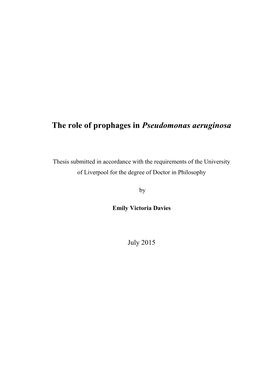 The role of prophages in Pseudomonas aeruginosa

Thesis submitted in accordance with the requirements of the University of Liverpool for the degree of Doctor in Philosophy

by

Emily Victoria Davies

July 2015